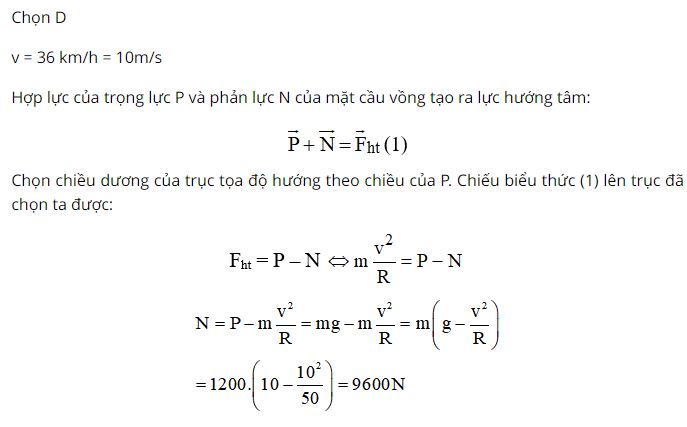 Chọn D

v = 36 km/h = 10m/s

Hợp lực của trọng lực P và phản lực N của mặt cầu vồng tạo ra lực hướng tâm:

$\vec{P} + \vec{N} = \vec{F}_{ht}$ (1)

Chọn chiều dương của trục tọa độ hướng theo chiều của P. Chiếu biểu thức (1) lên trục đã chọn ta được:

$F_{ht} = P - N \Leftrightarrow m\frac{v^2}{R} = P - N$

$N = P - m\frac{v^2}{R} = mg - m\frac{v^2}{R} = m\left(g - \frac{v^2}{R}\right)$

$= 1200.\left(10 - \frac{10^2}{50}\right) = 9600N$